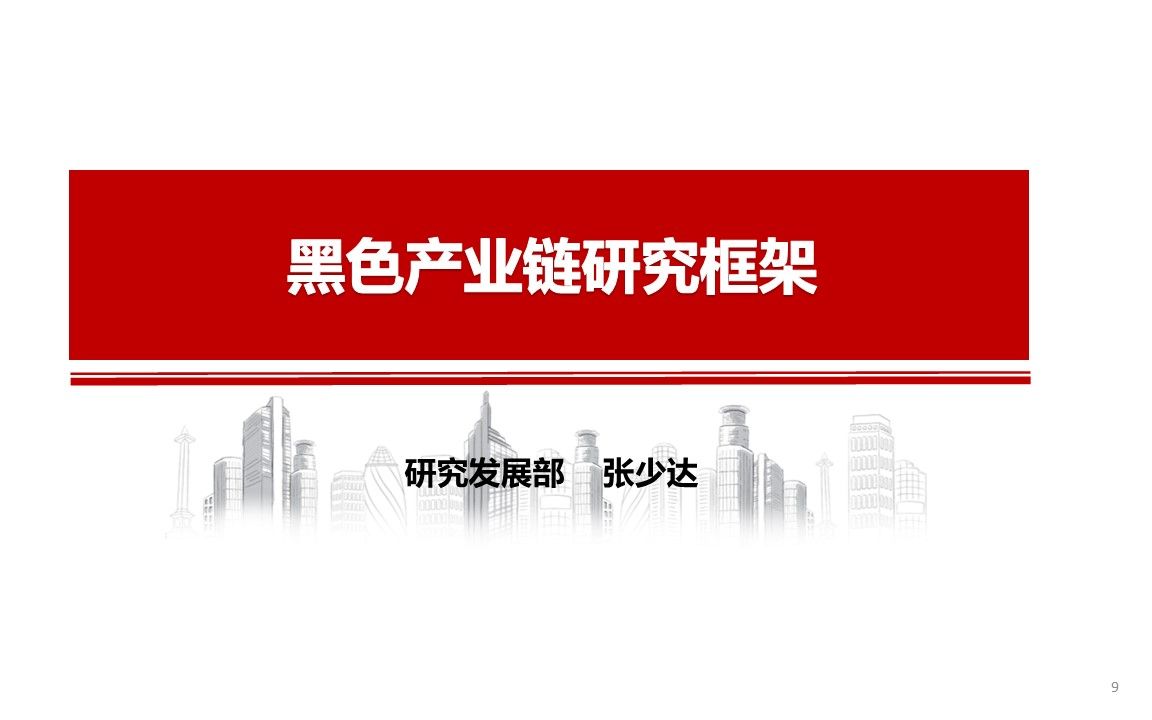 黑色产业链研究框架

研究发展部　张少达

9